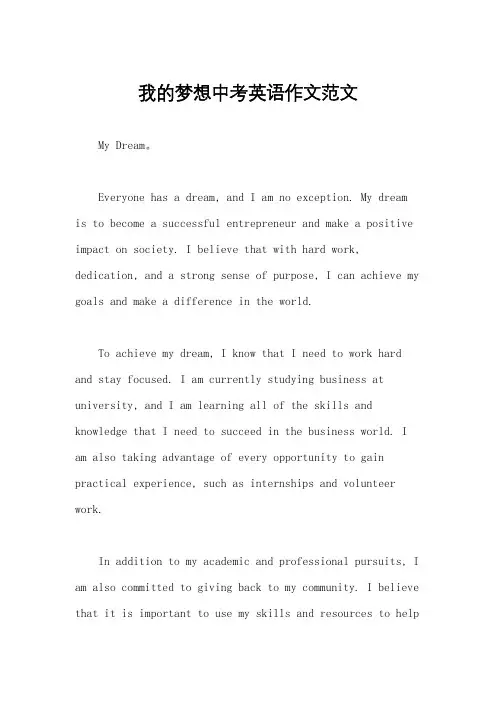 我的梦想中考英语作文范文

My Dream。

Everyone has a dream, and I am no exception. My dream is to become a successful entrepreneur and make a positive impact on society. I believe that with hard work, dedication, and a strong sense of purpose, I can achieve my goals and make a difference in the world.

To achieve my dream, I know that I need to work hard and stay focused. I am currently studying business at university, and I am learning all of the skills and knowledge that I need to succeed in the business world. I am also taking advantage of every opportunity to gain practical experience, such as internships and volunteer work.

In addition to my academic and professional pursuits, I am also committed to giving back to my community. I believe that it is important to use my skills and resources to help